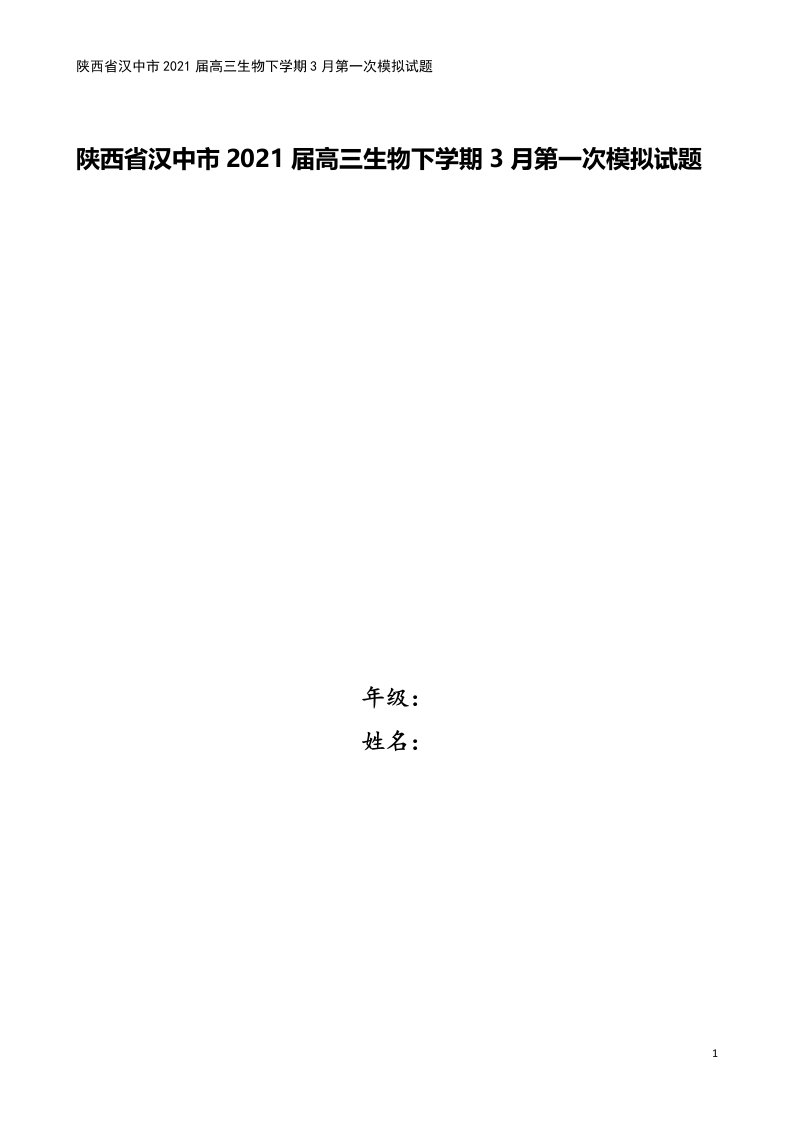 陕西省汉中市 2021 届高三生物下学期 3 月第一次模拟试题

陕西省汉中市 2021 届高三生物下学期 3 月第一次模拟试题

年级：

姓名：

1